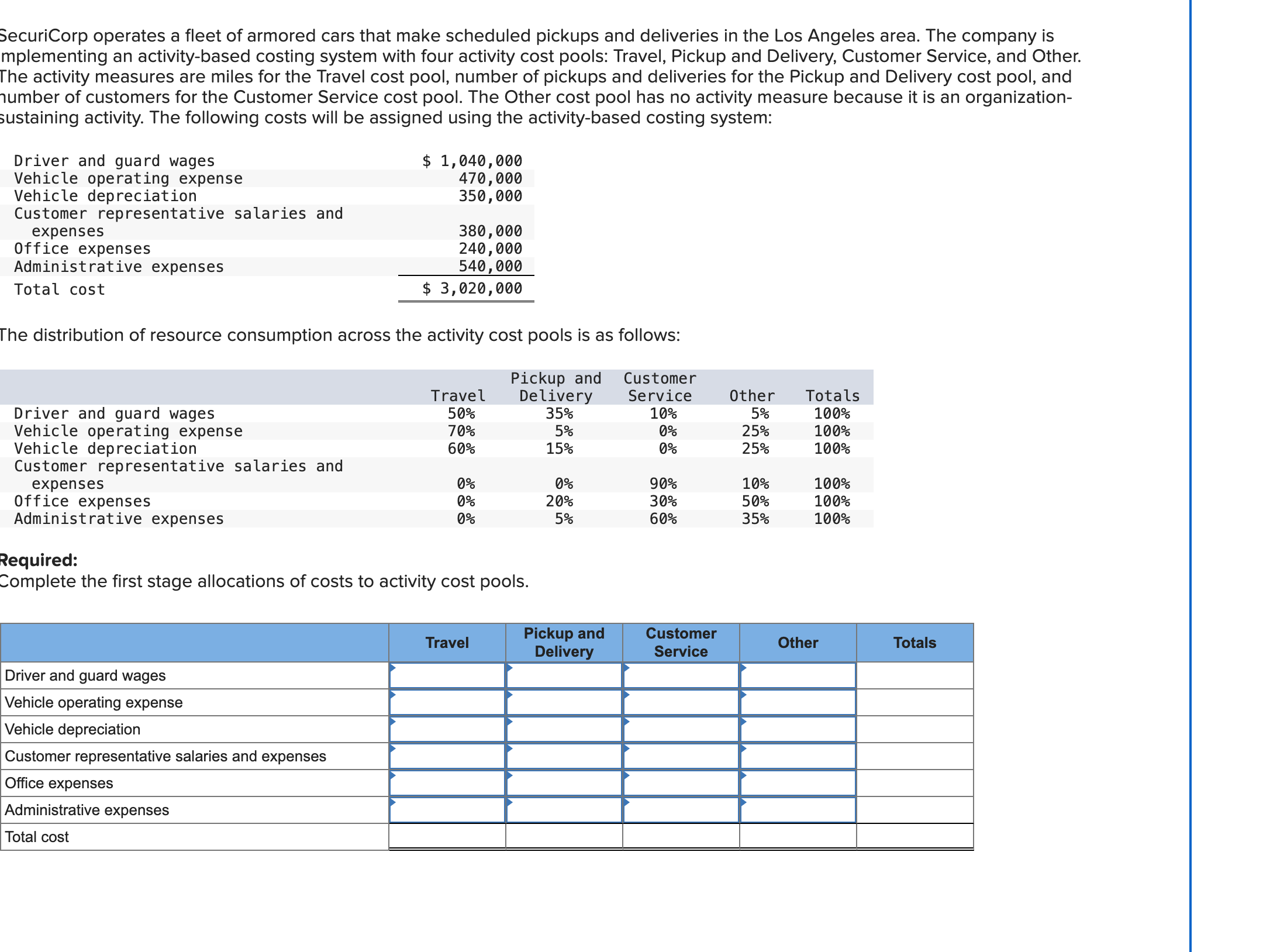 SecuriCorp operates a fleet of armored cars that make scheduled pickups and deliveries in the Los Angeles area. The company is mplementing an activity-based costing system with four activity cost pools: Travel, Pickup and Delivery, Customer Service, and Other. The activity measures are miles for the Travel cost pool, number of pickups and deliveries for the Pickup and Delivery cost pool, and number of customers for the Customer Service cost pool. The Other cost pool has no activity measure because it is an organization-sustaining activity. The following costs will be assigned using the activity-based costing system:

| | |
|---|---|
| Driver and guard wages | $ 1,040,000 |
| Vehicle operating expense | 470,000 |
| Vehicle depreciation | 350,000 |
| Customer representative salaries and expenses | 380,000 |
| Office expenses | 240,000 |
| Administrative expenses | 540,000 |
| Total cost | $ 3,020,000 |

The distribution of resource consumption across the activity cost pools is as follows:

| | Travel | Pickup and Delivery | Customer Service | Other | Totals |
|---|---|---|---|---|---|
| Driver and guard wages | 50% | 35% | 10% | 5% | 100% |
| Vehicle operating expense | 70% | 5% | 0% | 25% | 100% |
| Vehicle depreciation | 60% | 15% | 0% | 25% | 100% |
| Customer representative salaries and expenses | 0% | 0% | 90% | 10% | 100% |
| Office expenses | 0% | 20% | 30% | 50% | 100% |
| Administrative expenses | 0% | 5% | 60% | 35% | 100% |

Required:
Complete the first stage allocations of costs to activity cost pools.

| | Travel | Pickup and Delivery | Customer Service | Other | Totals |
|---|---|---|---|---|---|
| Driver and guard wages | | | | | |
| Vehicle operating expense | | | | | |
| Vehicle depreciation | | | | | |
| Customer representative salaries and expenses | | | | | |
| Office expenses | | | | | |
| Administrative expenses | | | | | |
| Total cost | | | | | |